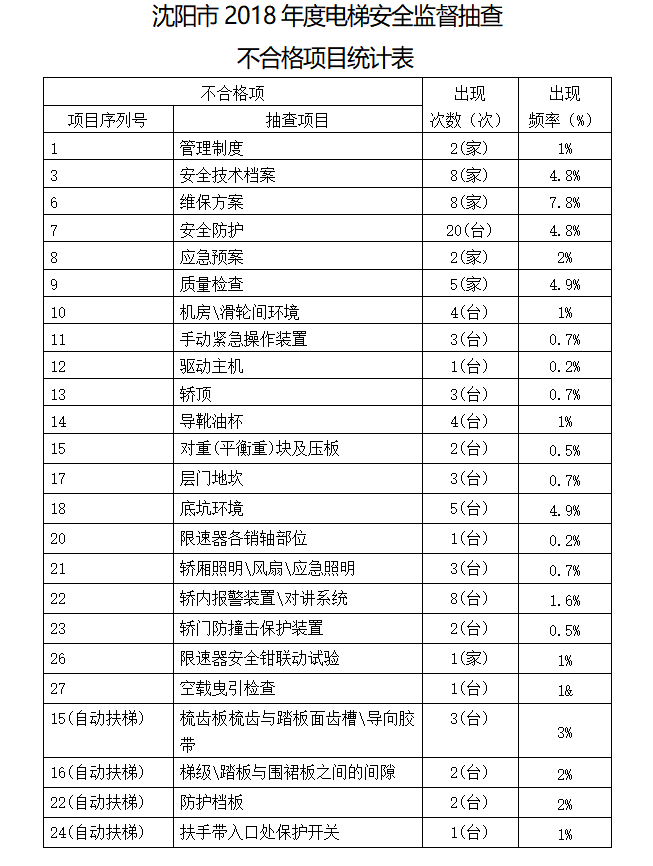 沈阳市 2018 年度电梯安全监督抽查

不合格项目统计表

| 不合格项 | | 出现次数（次） | 出现频率（%） |
|---|---|---|---|
| 项目序列号 | 抽查项目 | | |
| 1 | 管理制度 | 2(家) | 1% |
| 3 | 安全技术档案 | 8(家) | 4.8% |
| 6 | 维保方案 | 8(家) | 7.8% |
| 7 | 安全防护 | 20(台) | 4.8% |
| 8 | 应急预案 | 2(家) | 2% |
| 9 | 质量检查 | 5(家) | 4.9% |
| 10 | 机房\滑轮间环境 | 4(台) | 1% |
| 11 | 手动紧急操作装置 | 3(台) | 0.7% |
| 12 | 驱动主机 | 1(台) | 0.2% |
| 13 | 轿顶 | 3(台) | 0.7% |
| 14 | 导靴油杯 | 4(台) | 1% |
| 15 | 对重(平衡重)块及压板 | 2(台) | 0.5% |
| 17 | 层门地坎 | 3(台) | 0.7% |
| 18 | 底坑环境 | 5(台) | 4.9% |
| 20 | 限速器各销轴部位 | 1(台) | 0.2% |
| 21 | 轿厢照明\风扇\应急照明 | 3(台) | 0.7% |
| 22 | 轿内报警装置\对讲系统 | 8(台) | 1.6% |
| 23 | 轿门防撞击保护装置 | 2(台) | 0.5% |
| 26 | 限速器安全钳联动试验 | 1(家) | 1% |
| 27 | 空载曳引检查 | 1(台) | 1& |
| 15(自动扶梯) | 梳齿板梳齿与踏板面齿槽\导向胶带 | 3(台) | 3% |
| 16(自动扶梯) | 梯级\踏板与围裙板之间的间隙 | 2(台) | 2% |
| 22(自动扶梯) | 防护档板 | 2(台) | 2% |
| 24(自动扶梯) | 扶手带入口处保护开关 | 1(台) | 1% |